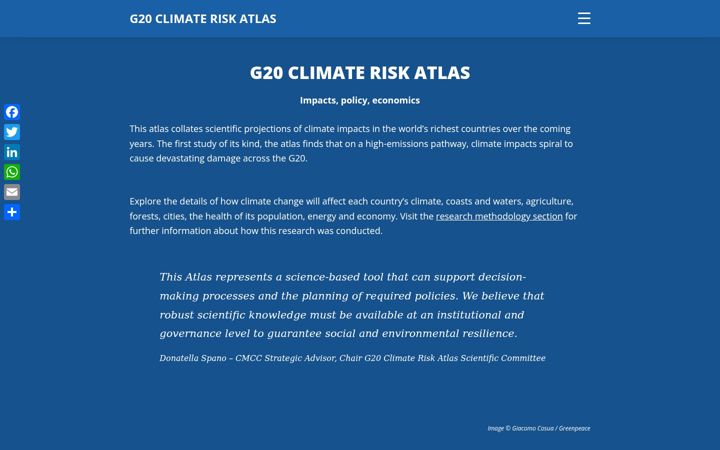 G20 CLIMATE RISK ATLAS

G20 CLIMATE RISK ATLAS

Impacts, policy, economics

This atlas collates scientific projections of climate impacts in the world's richest countries over the coming years. The first study of its kind, the atlas finds that on a high-emissions pathway, climate impacts spiral to cause devastating damage across the G20.

Explore the details of how climate change will affect each country's climate, coasts and waters, agriculture, forests, cities, the health of its population, energy and economy. Visit the research methodology section for further information about how this research was conducted.

This Atlas represents a science-based tool that can support decision-making processes and the planning of required policies. We believe that robust scientific knowledge must be available at an institutional and governance level to guarantee social and environmental resilience.

Donatella Spano – CMCC Strategic Advisor, Chair G20 Climate Risk Atlas Scientific Committee

Image © Giacomo Cosua / Greenpeace